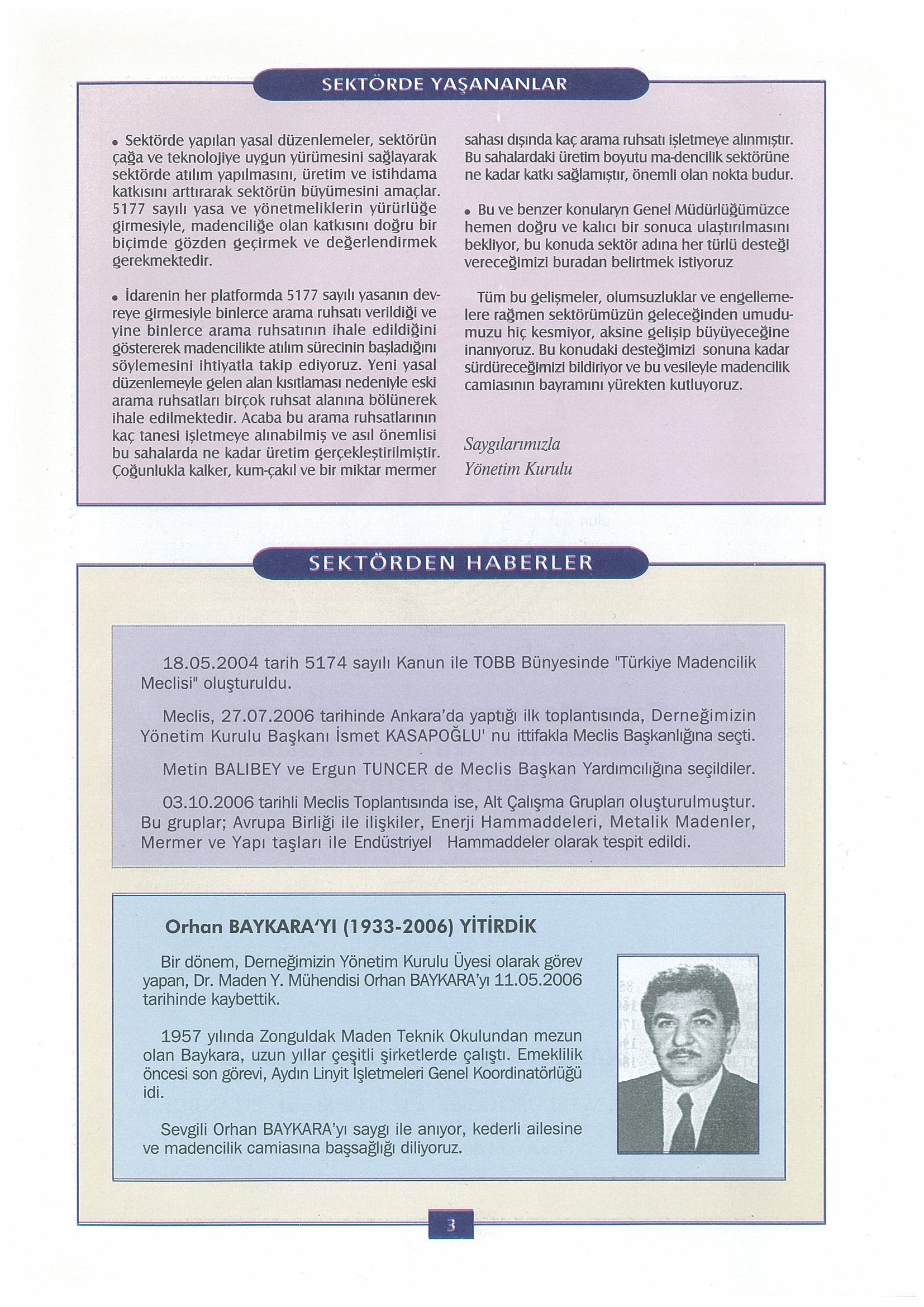 SEKTÖRDE YAŞANANLAR

• Sektörde yapılan yasal düzenlemeler, sektörün çağa ve teknolojiye uygun yürümesini sağlayarak sektörde atılım yapılmasını, üretim ve istihdama katkısını arttırarak sektörün büyümesini amaçlar. 5177 sayılı yasa ve yönetmeliklerin yürürlüğe girmesiyle, madenciliğe olan katkısını doğru bir biçimde gözden geçirmek ve değerlendirmek gerekmektedir.

• İdarenin her platformda 5177 sayılı yasanın devreye girmesiyle binlerce arama ruhsatı verildiği ve yine binlerce arama ruhsatının ihale edildiğini göstererek madencilikte atılım sürecinin başladığını söylemesini ihtiyatla takip ediyoruz. Yeni yasal düzenlemeyle gelen alan kısıtlaması nedeniyle eski arama ruhsatları birçok ruhsat alanına bölünerek ihale edilmektedir. Acaba bu arama ruhsatlarının kaç tanesi işletmeye alınabilmiş ve asıl önemlisi bu sahalarda ne kadar üretim gerçekleştirilmiştir. Çoğunlukla kalker, kum-çakıl ve bir miktar mermer sahası dışında kaç arama ruhsatı işletmeye alınmıştır. Bu sahalardaki üretim boyutu ma-dencilik sektörüne ne kadar katkı sağlamıştır, önemli olan nokta budur.

• Bu ve benzer konularyn Genel Müdürlüğümüzce hemen doğru ve kalıcı bir sonuca ulaştırılmasını bekliyor, bu konuda sektör adına her türlü desteği vereceğimizi buradan belirtmek istiyoruz

Tüm bu gelişmeler, olumsuzluklar ve engellemelere rağmen sektörümüzün geleceğinden umudumuzu hiç kesmiyor, aksine gelişip büyüyeceğine inanıyoruz. Bu konudaki desteğimizi sonuna kadar sürdüreceğimizi bildiriyor ve bu vesileyle madencilik camiasının bayramını yürekten kutluyoruz.

Saygılarımızla
Yönetim Kurulu

SEKTÖRDEN HABERLER

18.05.2004 tarih 5174 sayılı Kanun ile TOBB Bünyesinde "Türkiye Madencilik Meclisi" oluşturuldu.

Meclis, 27.07.2006 tarihinde Ankara'da yaptığı ilk toplantısında, Derneğimizin Yönetim Kurulu Başkanı İsmet KASAPOĞLU' nu ittifakla Meclis Başkanlığına seçti.

Metin BALIBEY ve Ergun TUNCER de Meclis Başkan Yardımcılığına seçildiler.

03.10.2006 tarihli Meclis Toplantısında ise, Alt Çalışma Grupları oluşturulmuştur. Bu gruplar; Avrupa Birliği ile ilişkiler, Enerji Hammaddeleri, Metalik Madenler, Mermer ve Yapı taşları ile Endüstriyel Hammaddeler olarak tespit edildi.

Orhan BAYKARA'YI (1933-2006) YİTİRDİK

Bir dönem, Derneğimizin Yönetim Kurulu Üyesi olarak görev yapan, Dr. Maden Y. Mühendisi Orhan BAYKARA'yı 11.05.2006 tarihinde kaybettik.

1957 yılında Zonguldak Maden Teknik Okulundan mezun olan Baykara, uzun yıllar çeşitli şirketlerde çalıştı. Emeklilik öncesi son görevi, Aydın Linyit İşletmeleri Genel Koordinatörlüğü idi.

Sevgili Orhan BAYKARA'yı saygı ile anıyor, kederli ailesine ve madencilik camiasına başsağlığı diliyoruz.

3